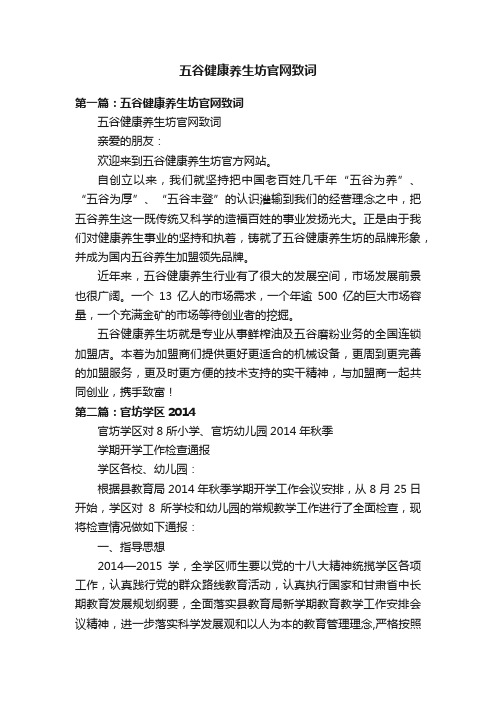 五谷健康养生坊官网致词

第一篇：五谷健康养生坊官网致词

五谷健康养生坊官网致词

亲爱的朋友：

欢迎来到五谷健康养生坊官方网站。

自创立以来，我们就坚持把中国老百姓几千年“五谷为养”、“五谷为厚”、“五谷丰登”的认识灌输到我们的经营理念之中，把五谷养生这一既传统又科学的造福百姓的事业发扬光大。正是由于我们对健康养生事业的坚持和执着，铸就了五谷健康养生坊的品牌形象，并成为国内五谷养生加盟领先品牌。

近年来，五谷健康养生行业有了很大的发展空间，市场发展前景也很广阔。一个 13 亿人的市场需求，一个年逾 500 亿的巨大市场容量，一个充满金矿的市场等待创业者的挖掘。

五谷健康养生坊就是专业从事鲜榨油及五谷磨粉业务的全国连锁加盟店。本着为加盟商们提供更好更适合的机械设备，更周到更完善的加盟服务，更及时更方便的技术支持的实干精神，与加盟商一起共同创业，携手致富！

第二篇：官坊学区 2014

官坊学区对 8 所小学、官坊幼儿园 2014 年秋季

学期开学工作检查通报

学区各校、幼儿园：

根据县教育局 2014 年秋季学期开学工作会议安排，从 8 月 25 日开始，学区对 8 所学校和幼儿园的常规教学工作进行了全面检查，现将检查情况做如下通报：

一、指导思想

2014—2015 学，全学区师生要以党的十八大精神统揽学区各项工作，认真践行党的群众路线教育活动，认真执行国家和甘肃省中长期教育发展规划纲要，全面落实县教育局新学期教育教学工作安排会议精神，进一步落实科学发展观和以人为本的教育管理理念,严格按照